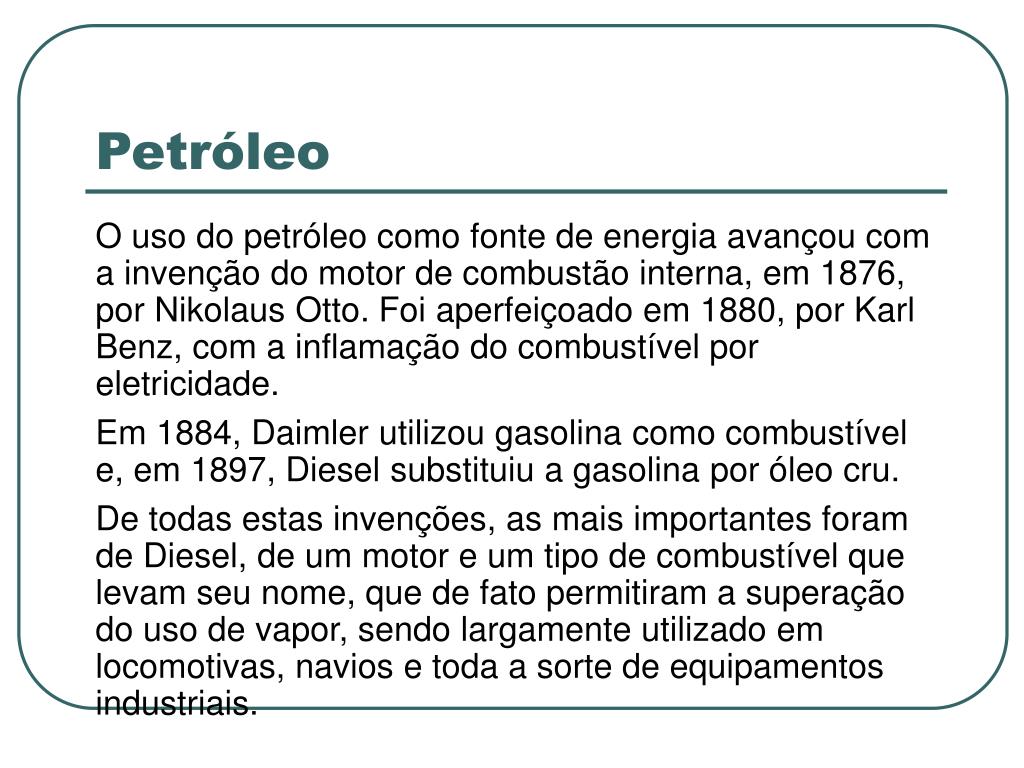 Petróleo

O uso do petróleo como fonte de energia avançou com a invenção do motor de combustão interna, em 1876, por Nikolaus Otto. Foi aperfeiçoado em 1880, por Karl Benz, com a inflamação do combustível por eletricidade.

Em 1884, Daimler utilizou gasolina como combustível e, em 1897, Diesel substituiu a gasolina por óleo cru.

De todas estas invenções, as mais importantes foram de Diesel, de um motor e um tipo de combustível que levam seu nome, que de fato permitiram a superação do uso de vapor, sendo largamente utilizado em locomotivas, navios e toda a sorte de equipamentos industriais.